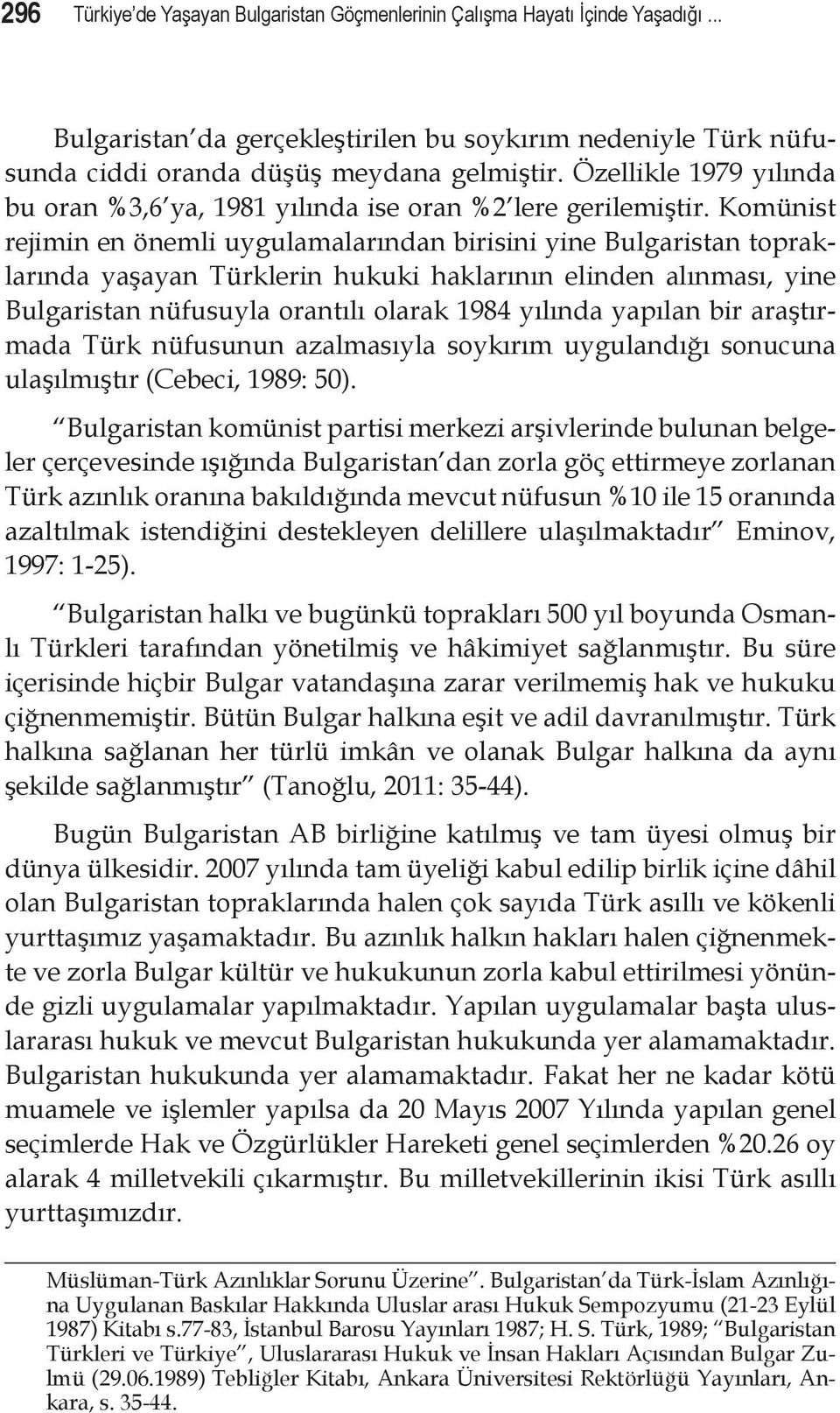 296 Türkiye'de Yaşayan Bulgaristan Göçmenlerinin Çalışma Hayatı İçinde Yaşadığı ...

Bulgaristan'da gerçekleştirilen bu soykırım nedeniyle Türk nüfusunda ciddi oranda düşüş meydana gelmiştir. Özellikle 1979 yılında bu oran %3,6'ya, 1981 yılında ise oran %2'lere gerilemiştir. Komünist rejimin en önemli uygulamalarından birisini yine Bulgaristan topraklarında yaşayan Türklerin hukuki haklarının elinden alınması, yine Bulgaristan nüfusuyla orantılı olarak 1984 yılında yapılan bir araştırmada Türk nüfusunun azalmasıyla soykırım uygulandığı sonucuna ulaşılmıştır (Cebeci, 1989: 50).

"Bulgaristan komünist partisi merkezi arşivlerinde bulunan belgeler çerçevesinde ışığında Bulgaristan'dan zorla göç ettirmeye zorlanan Türk azınlık oranına bakıldığında mevcut nüfusun %10 ile 15 oranında azaltılmak istendiğini destekleyen delillere ulaşılmaktadır" Eminov, 1997: 1-25).

"Bulgaristan halkı ve bugünkü toprakları 500 yıl boyunda Osmanlı Türkleri tarafından yönetilmiş ve hâkimiyet sağlanmıştır. Bu süre içerisinde hiçbir Bulgar vatandaşına zarar verilmemiş hak ve hukuku çiğnenmemiştir. Bütün Bulgar halkına eşit ve adil davranılmıştır. Türk halkına sağlanan her türlü imkân ve olanak Bulgar halkına da aynı şekilde sağlanmıştır" (Tanoğlu, 2011: 35-44).

Bugün Bulgaristan AB birliğine katılmış ve tam üyesi olmuş bir dünya ülkesidir. 2007 yılında tam üyeliği kabul edilip birlik içine dâhil olan Bulgaristan topraklarında halen çok sayıda Türk asıllı ve kökenli yurttaşımız yaşamaktadır. Bu azınlık halkın hakları halen çiğnenmekte ve zorla Bulgar kültür ve hukukunun zorla kabul ettirilmesi yönünde gizli uygulamalar yapılmaktadır. Yapılan uygulamalar başta uluslararası hukuk ve mevcut Bulgaristan hukukunda yer alamamaktadır. Bulgaristan hukukunda yer alamamaktadır. Fakat her ne kadar kötü muamele ve işlemler yapılsa da 20 Mayıs 2007 Yılında yapılan genel seçimlerde Hak ve Özgürlükler Hareketi genel seçimlerden %20.26 oy alarak 4 milletvekili çıkarmıştır. Bu milletvekillerinin ikisi Türk asıllı yurttaşımızdır.

Müslüman-Türk Azınlıklar Sorunu Üzerine". Bulgaristan'da Türk-İslam Azınlığına Uygulanan Baskılar Hakkında Uluslar arası Hukuk Sempozyumu (21-23 Eylül 1987) Kitabı s.77-83, İstanbul Barosu Yayınları 1987; H. S. Türk, 1989; "Bulgaristan Türkleri ve Türkiye", Uluslararası Hukuk ve İnsan Hakları Açısından Bulgar Zulmü (29.06.1989) Tebliğler Kitabı, Ankara Üniversitesi Rektörlüğü Yayınları, Ankara, s. 35-44.